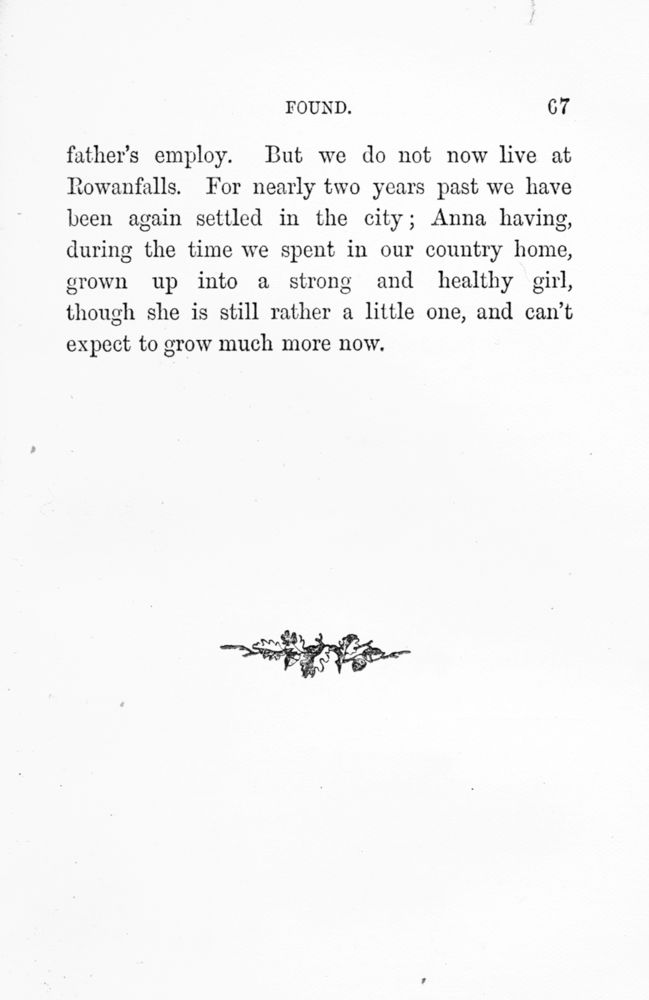 FOUND. 67

father's employ. But we do not now live at Rowanfalls. For nearly two years past we have been again settled in the city; Anna having, during the time we spent in our country home, grown up into a strong and healthy girl, though she is still rather a little one, and can't expect to grow much more now.